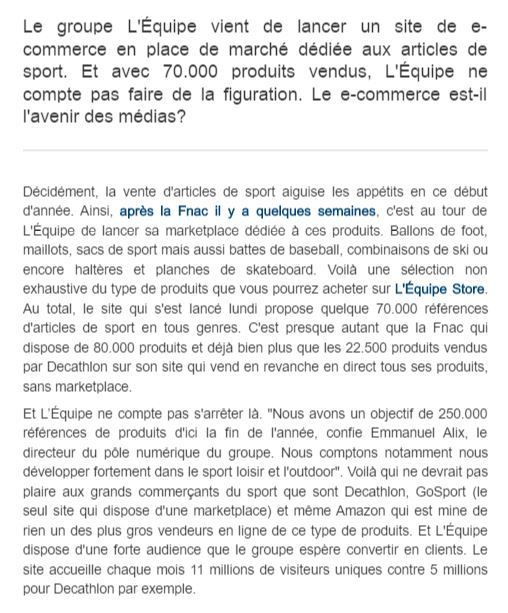 Le groupe L'Équipe vient de lancer un site de e-commerce en place de marché dédiée aux articles de sport. Et avec 70.000 produits vendus, L'Équipe ne compte pas faire de la figuration. Le e-commerce est-il l'avenir des médias?

Décidément, la vente d'articles de sport aiguise les appétits en ce début d'année. Ainsi, après la Fnac il y a quelques semaines, c'est au tour de L'Équipe de lancer sa marketplace dédiée à ces produits. Ballons de foot, maillots, sacs de sport mais aussi battes de baseball, combinaisons de ski ou encore haltères et planches de skateboard. Voilà une sélection non exhaustive du type de produits que vous pourrez acheter sur L'Équipe Store. Au total, le site qui s'est lancé lundi propose quelque 70.000 références d'articles de sport en tous genres. C'est presque autant que la Fnac qui dispose de 80.000 produits et déjà bien plus que les 22.500 produits vendus par Decathlon sur son site qui vend en revanche en direct tous ses produits, sans marketplace.

Et L'Équipe ne compte pas s'arrêter là. "Nous avons un objectif de 250.000 références de produits d'ici la fin de l'année, confie Emmanuel Alix, le directeur du pôle numérique du groupe. Nous comptons notamment nous développer fortement dans le sport loisir et l'outdoor". Voilà qui ne devrait pas plaire aux grands commerçants du sport que sont Decathlon, GoSport (le seul site qui dispose d'une marketplace) et même Amazon qui est mine de rien un des plus gros vendeurs en ligne de ce type de produits. Et L'Équipe dispose d'une forte audience que le groupe espère convertir en clients. Le site accueille chaque mois 11 millions de visiteurs uniques contre 5 millions pour Decathlon par exemple.